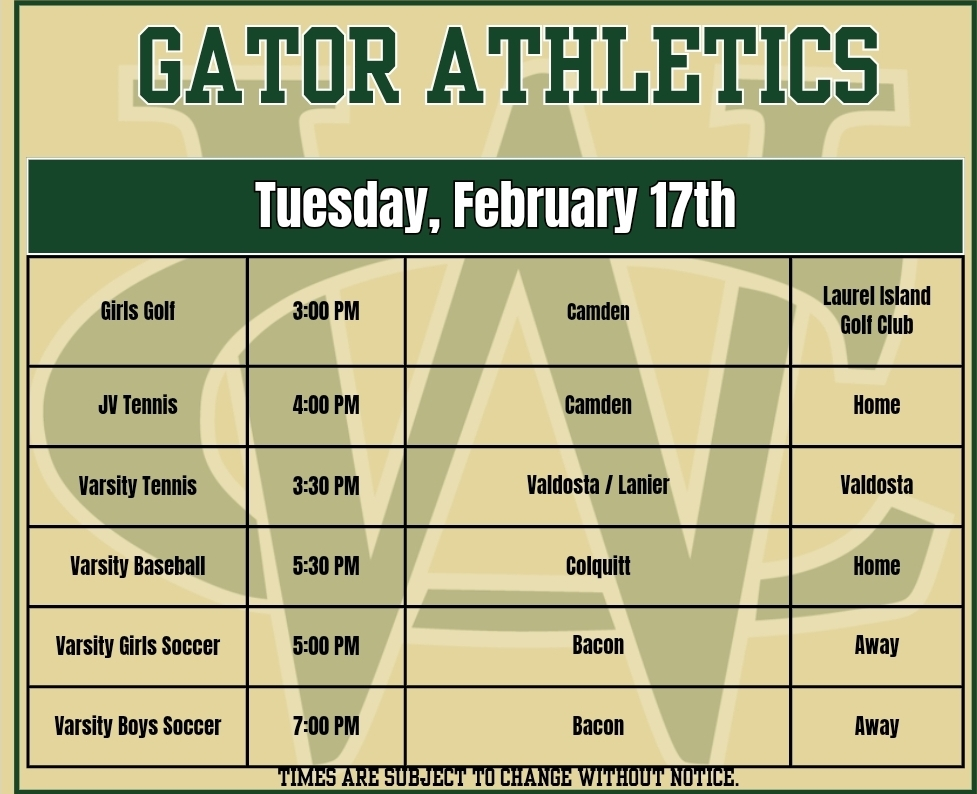 GATOR ATHLETICS

Tuesday, February 17th

| Girls Golf | 3:00 PM | Camden | Laurel Island Golf Club |
|---|---|---|---|
| JV Tennis | 4:00 PM | Camden | Home |
| Varsity Tennis | 3:30 PM | Valdosta / Lanier | Valdosta |
| Varsity Baseball | 5:30 PM | Colquitt | Home |
| Varsity Girls Soccer | 5:00 PM | Bacon | Away |
| Varsity Boys Soccer | 7:00 PM | Bacon | Away |

TIMES ARE SUBJECT TO CHANGE WITHOUT NOTICE.